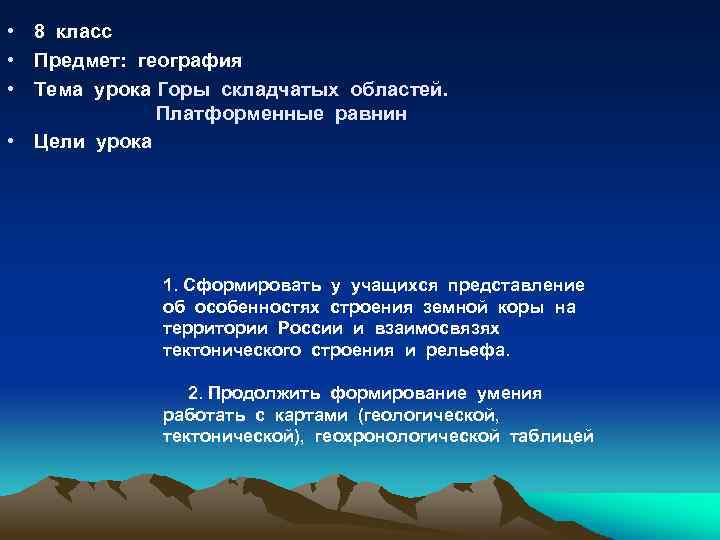 • 8 класс
• Предмет: география
• Тема урока Горы складчатых областей. Платформенные равнин
• Цели урока

1. Сформировать у учащихся представление об особенностях строения земной коры на территории России и взаимосвязях тектонического строения и рельефа.

2. Продолжить формирование умения работать с картами (геологической, тектонической), геохронологической таблицей